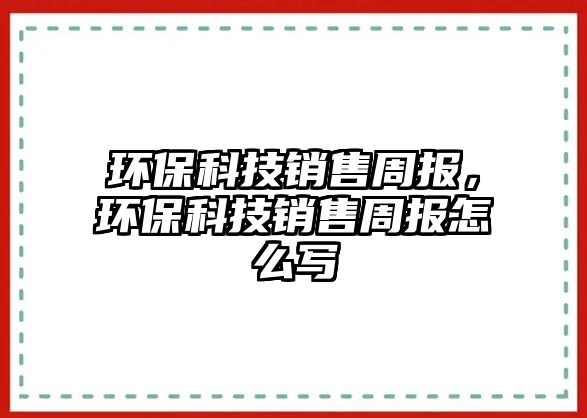 环保科技销售周报，环保科技销售周报怎么写